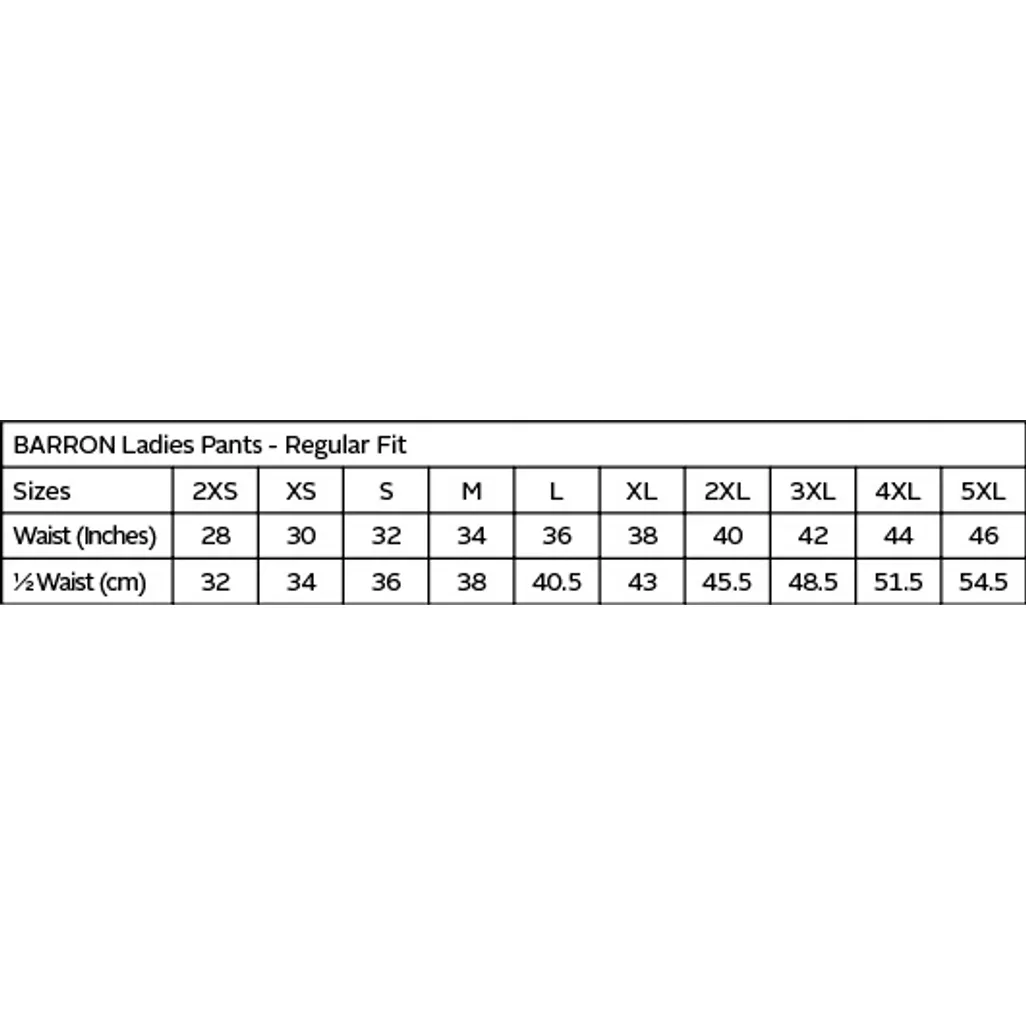 BARRON Ladies Pants - Regular Fit

| Sizes | 2XS | XS | S | M | L | XL | 2XL | 3XL | 4XL | 5XL |
|---|---|---|---|---|---|---|---|---|---|---|
| Waist (Inches) | 28 | 30 | 32 | 34 | 36 | 38 | 40 | 42 | 44 | 46 |
| ½ Waist (cm) | 32 | 34 | 36 | 38 | 40.5 | 43 | 45.5 | 48.5 | 51.5 | 54.5 |